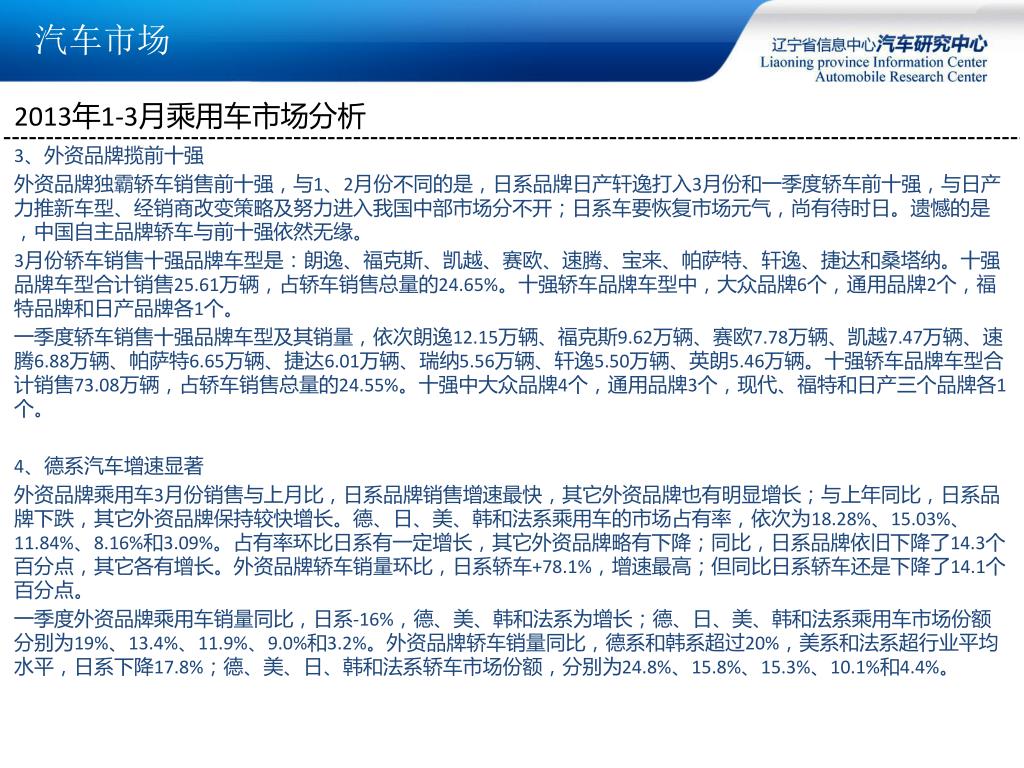 汽车市场

辽宁省信息中心汽车研究中心
Liaoning province Information Center
Automobile Research Center

2013年1-3月乘用车市场分析

3、外资品牌揽前十强

外资品牌独霸轿车销售前十强，与1、2月份不同的是，日系品牌日产轩逸打入3月份和一季度轿车前十强，与日产力推新车型、经销商改变策略及努力进入我国中部市场分不开；日系车要恢复市场元气，尚有待时日。遗憾的是，中国自主品牌轿车与前十强依然无缘。

3月份轿车销售十强品牌车型是：朗逸、福克斯、凯越、赛欧、速腾、宝来、帕萨特、轩逸、捷达和桑塔纳。十强品牌车型合计销售25.61万辆，占轿车销售总量的24.65%。十强轿车品牌车型中，大众品牌6个，通用品牌2个，福特品牌和日产品牌各1个。

一季度轿车销售十强品牌车型及其销量，依次朗逸12.15万辆、福克斯9.62万辆、赛欧7.78万辆、凯越7.47万辆、速腾6.88万辆、帕萨特6.65万辆、捷达6.01万辆、瑞纳5.56万辆、轩逸5.50万辆、英朗5.46万辆。十强轿车品牌车型合计销售73.08万辆，占轿车销售总量的24.55%。十强中大众品牌4个，通用品牌3个，现代、福特和日产三个品牌各1个。

4、德系汽车增速显著

外资品牌乘用车3月份销售与上月比，日系品牌销售增速最快，其它外资品牌也有明显增长；与上年同比，日系品牌下跌，其它外资品牌保持较快增长。德、日、美、韩和法系乘用车的市场占有率，依次为18.28%、15.03%、11.84%、8.16%和3.09%。占有率环比日系有一定增长，其它外资品牌略有下降；同比，日系品牌依旧下降了14.3个百分点，其它各有增长。外资品牌轿车销量环比，日系轿车+78.1%，增速最高；但同比日系轿车还是下降了14.1个百分点。

一季度外资品牌乘用车销量同比，日系-16%，德、美、韩和法系为增长；德、日、美、韩和法系乘用车市场份额分别为19%、13.4%、11.9%、9.0%和3.2%。外资品牌轿车销量同比，德系和韩系超过20%，美系和法系超行业平均水平，日系下降17.8%；德、美、日、韩和法系轿车市场份额，分别为24.8%、15.8%、15.3%、10.1%和4.4%。